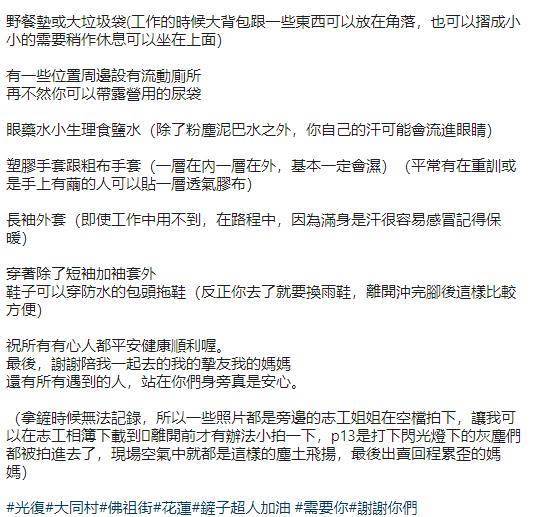 野餐墊或大垃圾袋(工作的時候大背包跟一些東西可以放在角落，也可以摺成小小的需要稍作休息可以坐在上面)

有一些位置周邊設有流動廁所
再不然你可以帶露營用的尿袋

眼藥水小生理食鹽水（除了粉塵泥巴水之外，你自己的汗可能會流進眼睛）

塑膠手套跟粗布手套（一層在內一層在外，基本一定會濕）（平常有在重訓或是手上有繭的人可以貼一層透氣膠布）

長袖外套（即使工作中用不到，在路程中，因為滿身是汗很容易感冒記得保暖）

穿著除了短袖加袖套外
鞋子可以穿防水的包頭拖鞋（反正你去了就要換雨鞋，離開沖完腳後這樣比較方便）

祝所有有心人都平安健康順利喔。
最後，謝謝陪我一起去的我的摯友我的媽媽
還有所有遇到的人，站在你們身旁真是安心。

（拿鏟時候無法記錄，所以一些照片都是旁邊的志工姐姐在空檔拍下，讓我可以在志工相簿下載到0離開前才有辦法小拍一下，p13是打下閃光燈下的灰塵們都被拍進去了，現場空氣中就都是這樣的塵土飛揚，最後出賣回程累歪的媽媽）

#光復#大同村#佛祖街#花蓮#鏟子超人加油 #需要你#謝謝你們